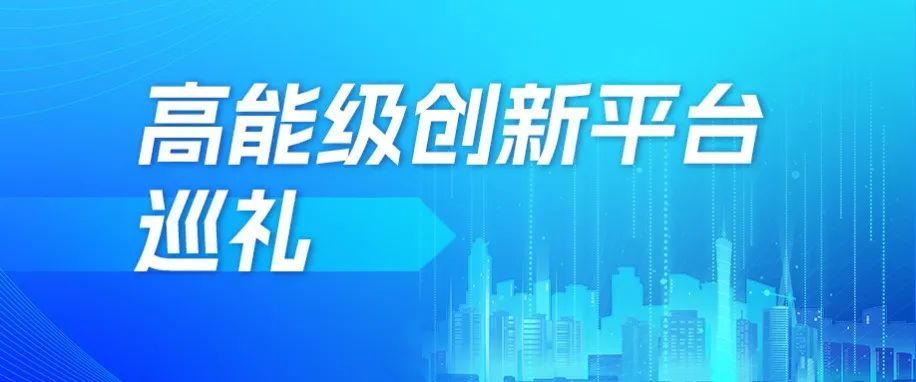 高能级创新平台
巡礼